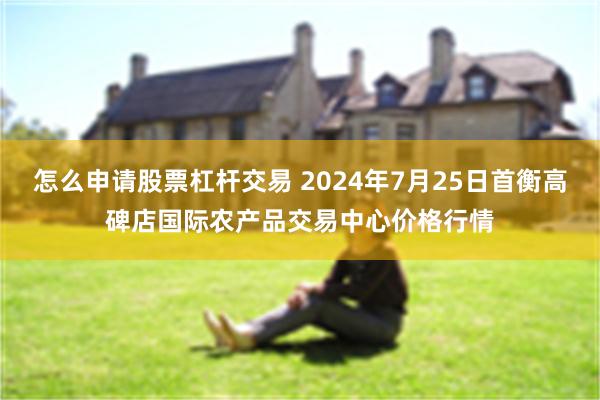 怎么申请股票杠杆交易 2024年7月25日首衡高碑店国际农产品交易中心价格行情